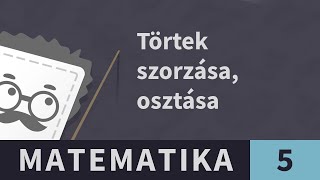 Törtek szorzása, osztása

MATEMATIKA

5